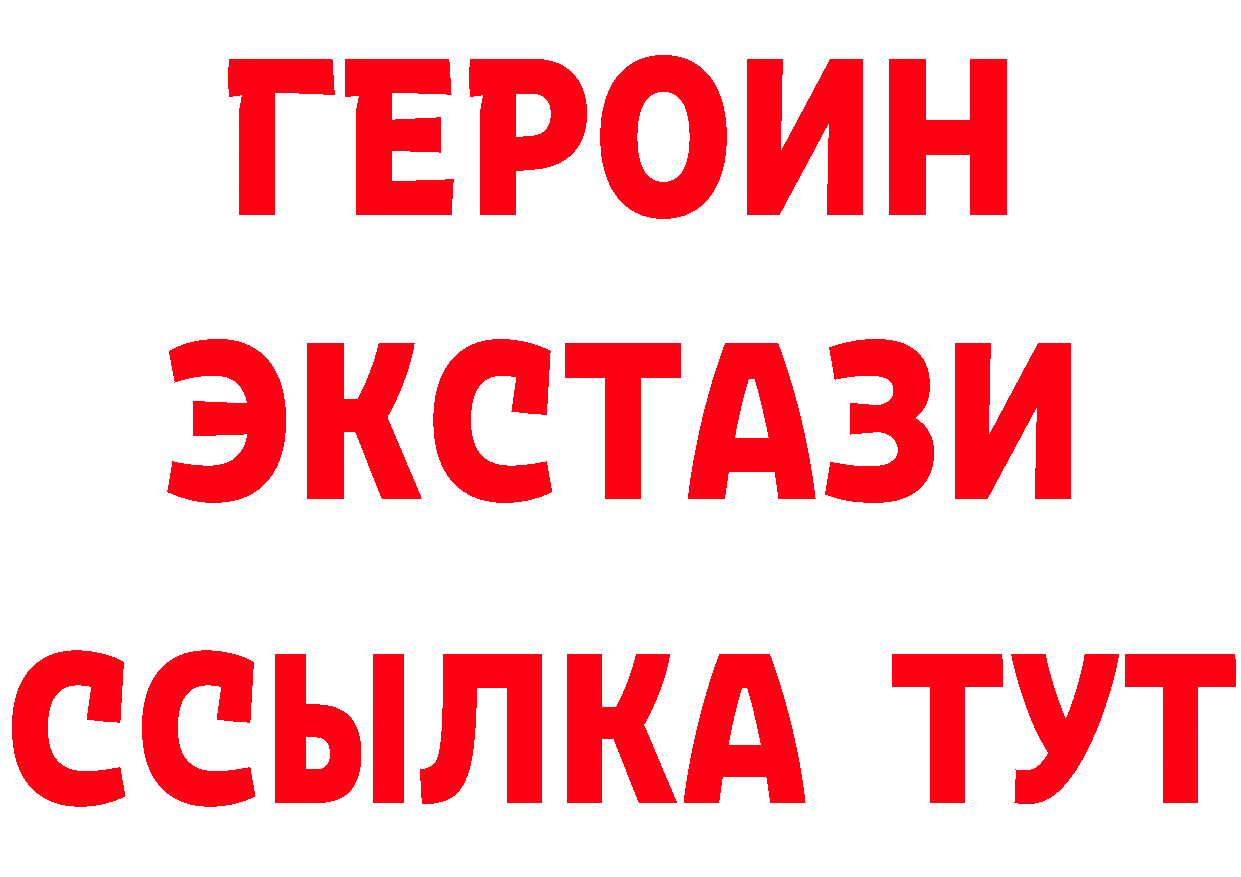 ГЕРОИН
ЭКСТАЗИ
ССЫЛКА ТУТ